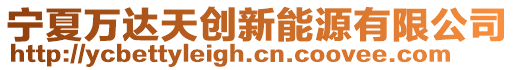 宁夏万达天创新能源有限公司
http://ycbettyleigh.cn.coovee.com